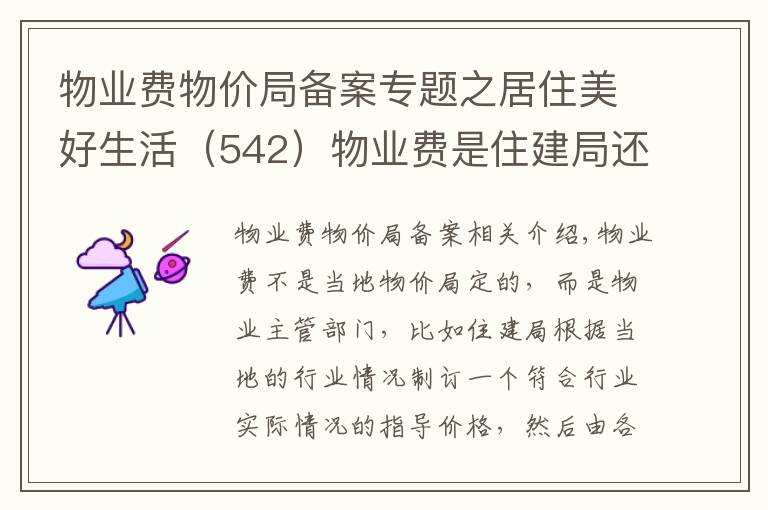 物业费物价局备案专题之居住美好生活（542）物业费是住建局还

物业费物价局备案相关介绍，物业费不是当地物价局定的，而是物业主管部门，比如住建局根据当地的行业情况制订一个符合行业实际情况的指导价格，然后由各